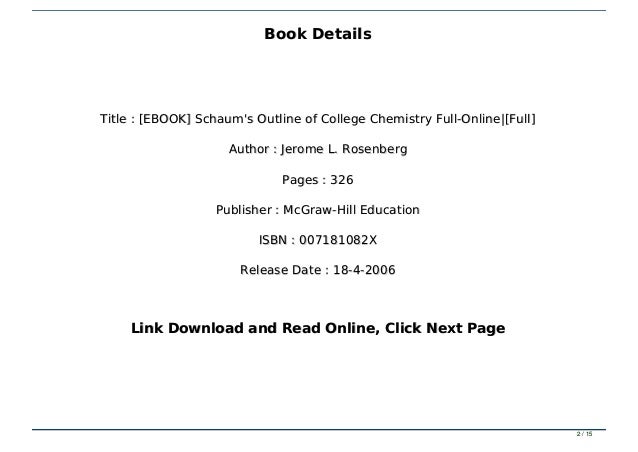 Book Details

Title : [EBOOK] Schaum's Outline of College Chemistry Full-Online|[Full]

Author : Jerome L. Rosenberg

Pages : 326

Publisher : McGraw-Hill Education

ISBN : 007181082X

Release Date : 18-4-2006

Link Download and Read Online, Click Next Page

2 / 15